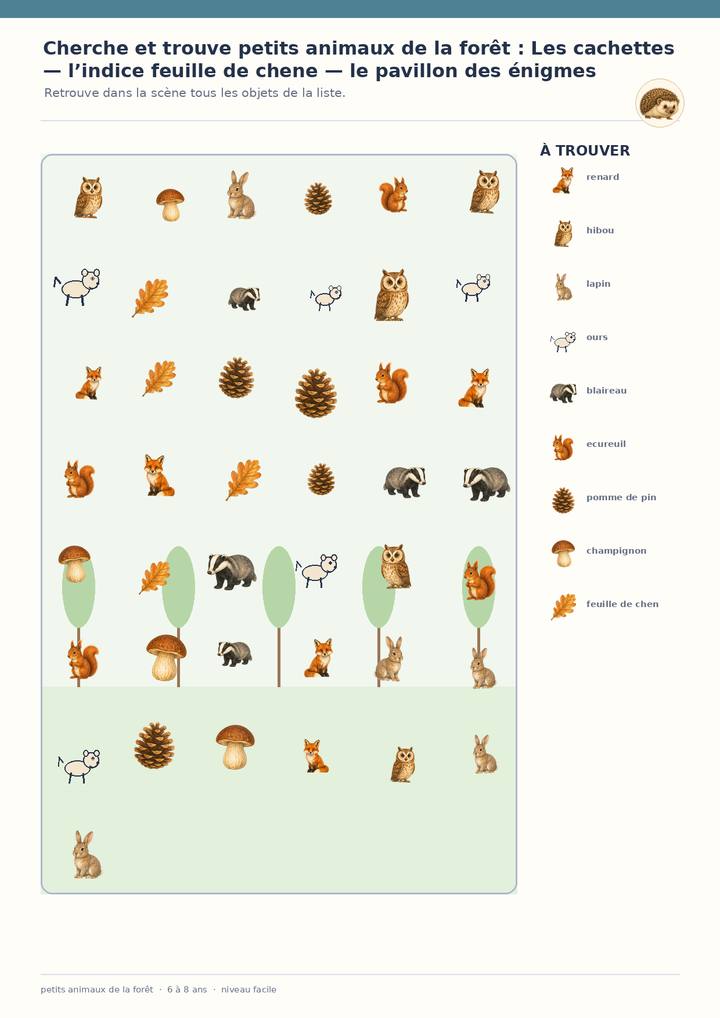 Cherche et trouve petits animaux de la forêt : Les cachettes — l'indice feuille de chene — le pavillon des énigmes

Retrouve dans la scène tous les objets de la liste.

À TROUVER

renard

hibou

lapin

ours

blaireau

ecureuil

pomme de pin

champignon

feuille de chen

petits animaux de la forêt · 6 à 8 ans · niveau facile